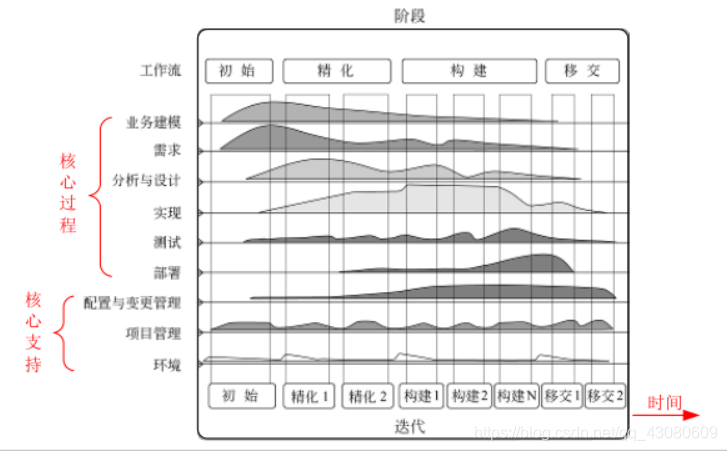 阶段

工作流

初 始　精 化　构 建　移 交

核心过程
业务建模
需求
分析与设计
实现
测试
部署

核心支持
配置与变更管理
项目管理
环境

初 始　精化 1　精化 2　构建1　构建2　构建N　移交1　移交2

时间

迭代

https://blog.csdn.net/qq_43080609